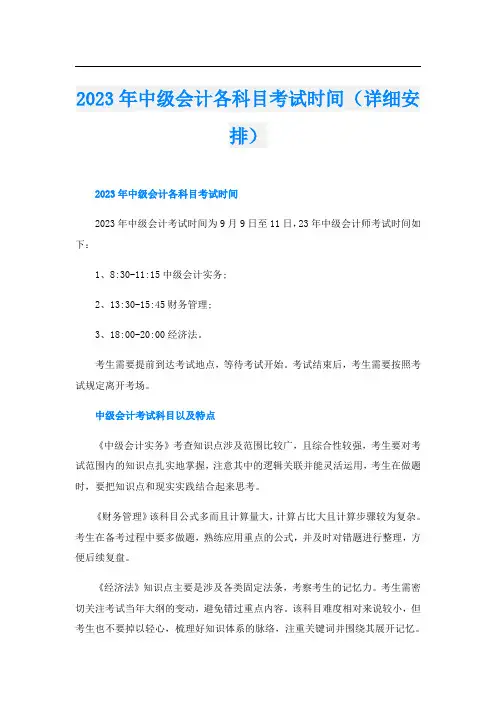 2023年中级会计各科目考试时间（详细安排）

2023年中级会计各科目考试时间

2023年中级会计考试时间为9月9日至11日，23年中级会计师考试时间如下：

1、8:30-11:15中级会计实务；

2、13:30-15:45财务管理；

3、18:00-20:00经济法。

考生需要提前到达考试地点，等待考试开始。考试结束后，考生需要按照考试规定离开考场。

中级会计考试科目以及特点

《中级会计实务》考查知识点涉及范围比较广，且综合性较强，考生要对考试范围内的知识点扎实地掌握，注意其中的逻辑关联并能灵活运用，考生在做题时，要把知识点和现实实践结合起来思考。

《财务管理》该科目公式多而且计算量大，计算占比大且计算步骤较为复杂。考生在备考过程中要多做题，熟练应用重点的公式，并及时对错题进行整理，方便后续复盘。

《经济法》知识点主要是涉及各类固定法条，考察考生的记忆力。考生需密切关注考试当年大纲的变动，避免错过重点内容。该科目难度相对来说较小，但考生也不要掉以轻心，梳理好知识体系的脉络，注重关键词并围绕其展开记忆。